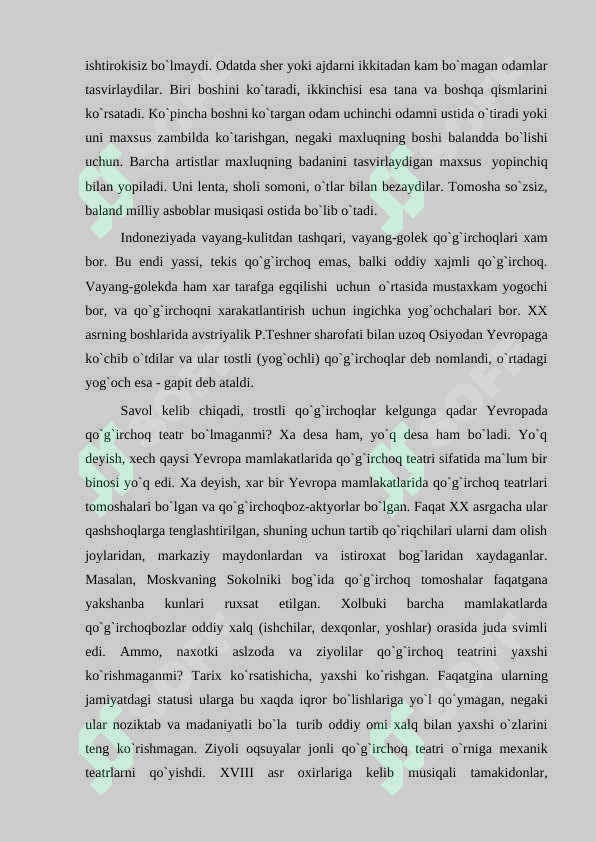 ishtirokisiz bo`lmaydi. Odatda sher yoki ajdarni ikkitadan kam bo`magan odamlar tasvirlaydilar. Biri boshini ko`taradi, ikkinchisi esa tana va boshqa qismlarini ko`rsatadi. Ko`pincha boshni ko`targan odam uchinchi odamni ustida o`tiradi yoki uni maxsus zambilda ko`tarishgan, negaki maxluqning boshi balandda bo`lishi uchun. Barcha artistlar maxluqning badanini tasvirlaydigan maxsus yopinchiq bilan yopiladi. Uni lenta, sholi somoni, o`tlar bilan bezaydilar. Tomosha so`zsiz, baland milliy asboblar musiqasi ostida bo`lib o`tadi.

Indoneziyada vayang-kulitdan tashqari, vayang-golek qo`g`irchoqlari xam bor. Bu endi yassi, tekis qo`g`irchoq emas, balki oddiy xajmli qo`g`irchoq. Vayang-golekda ham xar tarafga egqilishi uchun o`rtasida mustaxkam yogochi bor, va qo`g`irchoqni xarakatlantirish uchun ingichka yog`ochchalari bor. XX asrning boshlarida avstriyalik P.Teshner sharofati bilan uzoq Osiyodan Yevropaga ko`chib o`tdilar va ular tostli (yog`ochli) qo`g`irchoqlar deb nomlandi, o`rtadagi yog`och esa - gapit deb ataldi.

Savol kelib chiqadi, trostli qo`g`irchoqlar kelgunga qadar Yevropada qo`g`irchoq teatr bo`lmaganmi? Xa desa ham, yo`q desa ham bo`ladi. Yo`q deyish, xech qaysi Yevropa mamlakatlarida qo`g`irchoq teatri sifatida ma`lum bir binosi yo`q edi. Xa deyish, xar bir Yevropa mamlakatlarida qo`g`irchoq teatrlari tomoshalari bo`lgan va qo`g`irchoqboz-aktyorlar bo`lgan. Faqat XX asrgacha ular qashshoqlarga tenglashtirilgan, shuning uchun tartib qo`riqchilari ularni dam olish joylaridan, markaziy maydonlardan va istiroxat bog`laridan xaydaganlar. Masalan, Moskvaning Sokolniki bog`ida qo`g`irchoq tomoshalar faqatgana yakshanba kunlari ruxsat etilgan. Xolbuki barcha mamlakatlarda qo`g`irchoqbozlar oddiy xalq (ishchilar, dexqonlar, yoshlar) orasida juda svimli edi. Ammo, naxotki aslzoda va ziyolilar qo`g`irchoq teatrini yaxshi ko`rishmaganmi? Tarix ko`rsatishicha, yaxshi ko`rishgan. Faqatgina ularning jamiyatdagi statusi ularga bu xaqda iqror bo`lishlariga yo`l qo`ymagan, negaki ular noziktab va madaniyatli bo`la turib oddiy omi xalq bilan yaxshi o`zlarini teng ko`rishmagan. Ziyoli oqsuyalar jonli qo`g`irchoq teatri o`rniga mexanik teatrlarni qo`yishdi. XVIII asr oxirlariga kelib musiqali tamakidonlar,